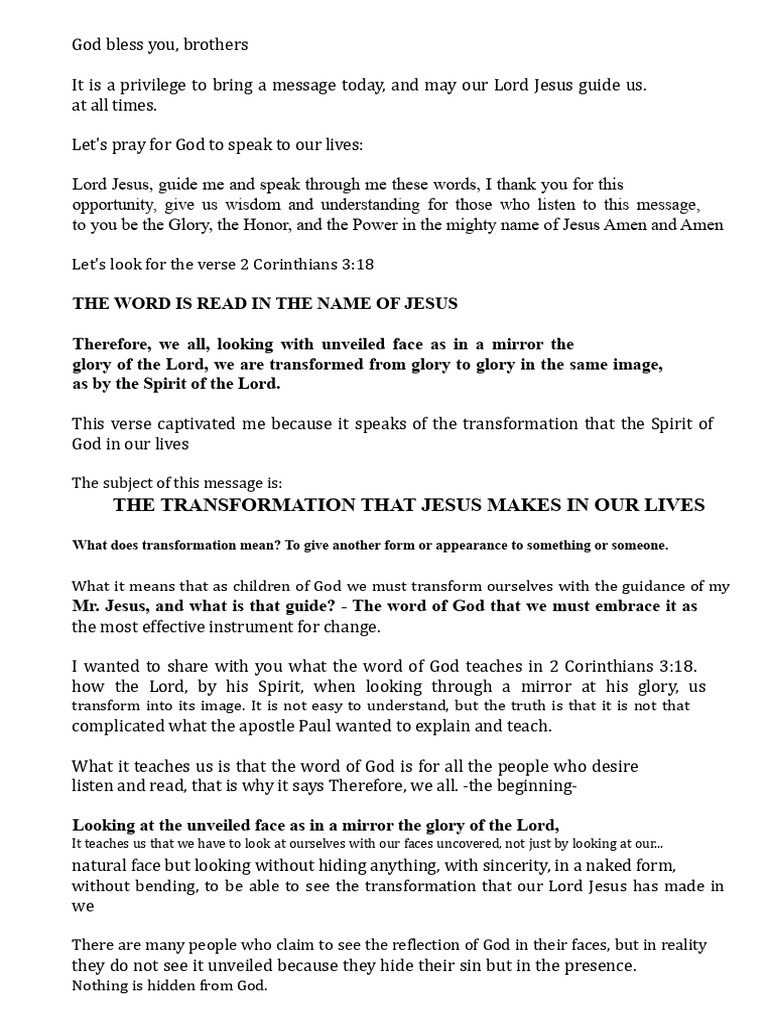 God bless you, brothers

It is a privilege to bring a message today, and may our Lord Jesus guide us. at all times.

Let's pray for God to speak to our lives:

Lord Jesus, guide me and speak through me these words, I thank you for this opportunity, give us wisdom and understanding for those who listen to this message, to you be the Glory, the Honor, and the Power in the mighty name of Jesus Amen and Amen

Let's look for the verse 2 Corinthians 3:18

THE WORD IS READ IN THE NAME OF JESUS

Therefore, we all, looking with unveiled face as in a mirror the glory of the Lord, we are transformed from glory to glory in the same image, as by the Spirit of the Lord.

This verse captivated me because it speaks of the transformation that the Spirit of God in our lives

The subject of this message is:

THE TRANSFORMATION THAT JESUS MAKES IN OUR LIVES

What does transformation mean? To give another form or appearance to something or someone.

What it means that as children of God we must transform ourselves with the guidance of my Mr. Jesus, and what is that guide? - The word of God that we must embrace it as the most effective instrument for change.

I wanted to share with you what the word of God teaches in 2 Corinthians 3:18. how the Lord, by his Spirit, when looking through a mirror at his glory, us transform into its image. It is not easy to understand, but the truth is that it is not that complicated what the apostle Paul wanted to explain and teach.

What it teaches us is that the word of God is for all the people who desire listen and read, that is why it says Therefore, we all. -the beginning-

Looking at the unveiled face as in a mirror the glory of the Lord,
It teaches us that we have to look at ourselves with our faces uncovered, not just by looking at our... natural face but looking without hiding anything, with sincerity, in a naked form, without bending, to be able to see the transformation that our Lord Jesus has made in we

There are many people who claim to see the reflection of God in their faces, but in reality they do not see it unveiled because they hide their sin but in the presence. Nothing is hidden from God.